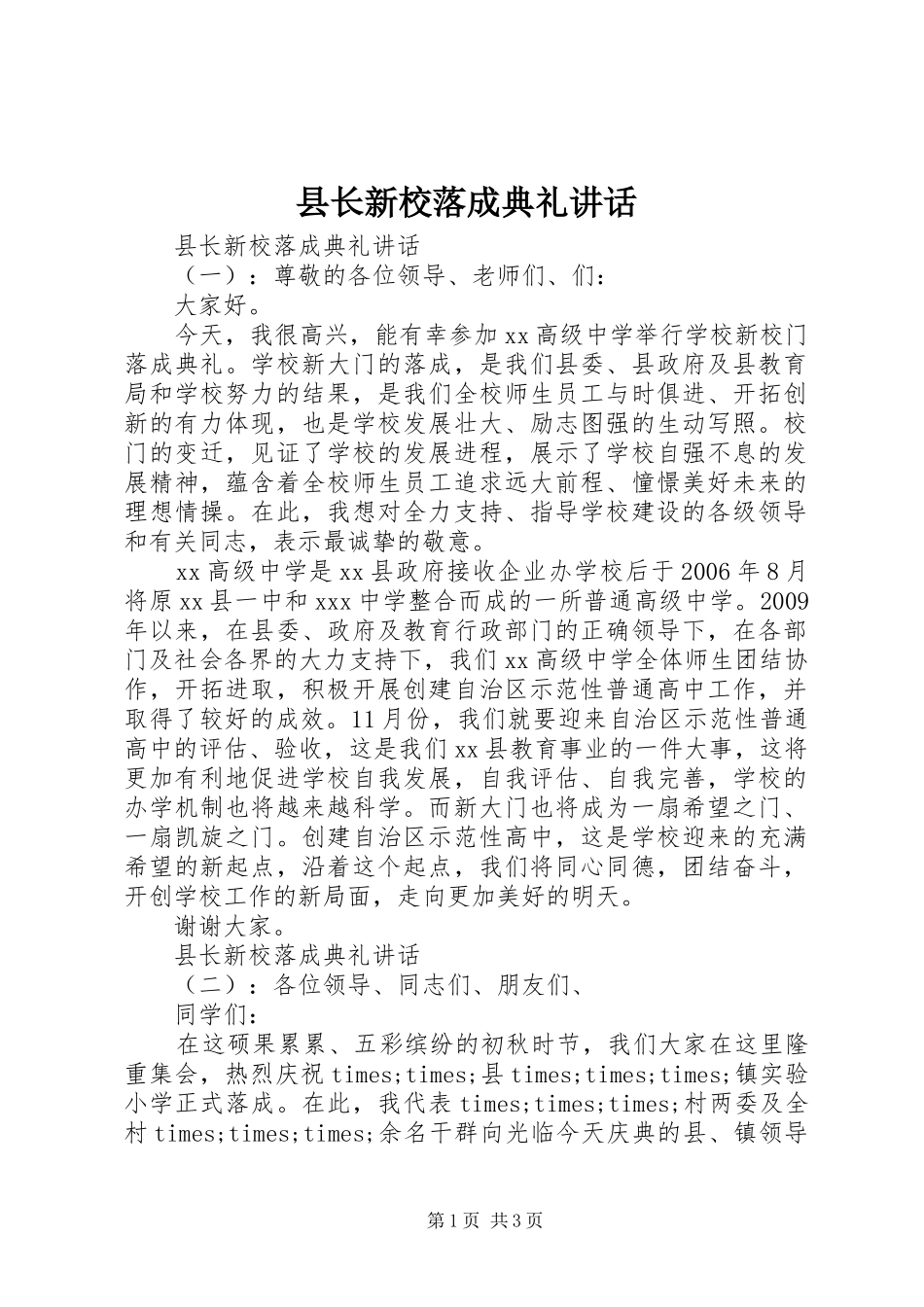 县长新校落成典礼讲话

县长新校落成典礼讲话

（一）：尊敬的各位领导、老师们、们：

大家好。

今天，我很高兴，能有幸参加xx高级中学举行学校新校门落成典礼。学校新大门的落成，是我们县委、县政府及县教育局和学校努力的结果，是我们全校师生员工与时俱进、开拓创新的有力体现，也是学校发展壮大、励志图强的生动写照。校门的变迁，见证了学校的发展进程，展示了学校自强不息的发展精神，蕴含着全校师生员工追求远大前程、憧憬美好未来的理想情操。在此，我想对全力支持、指导学校建设的各级领导和有关同志，表示最诚挚的敬意。

xx高级中学是xx县政府接收企业办学校后于2006年8月将原xx县一中和xxx中学整合而成的一所普通高级中学。2009年以来，在县委、政府及教育行政部门的正确领导下，在各部门及社会各界的大力支持下，我们xx高级中学全体师生团结协作，开拓进取，积极开展创建自治区示范性普通高中工作，并取得了较好的成效。11月份，我们就要迎来自治区示范性普通高中的评估、验收，这是我们xx县教育事业的一件大事，这将更加有利地促进学校自我发展，自我评估、自我完善，学校的办学机制也将越来越科学。而新大门也将成为一扇希望之门、一扇凯旋之门。创建自治区示范性高中，这是学校迎来的充满希望的新起点，沿着这个起点，我们将同心同德，团结奋斗，开创学校工作的新局面，走向更加美好的明天。

谢谢大家。

县长新校落成典礼讲话

（二）：各位领导、同志们、朋友们、

同学们：

在这硕果累累、五彩缤纷的初秋时节，我们大家在这里隆重集会，热烈庆祝times;times;县times;times;times;镇实验小学正式落成。在此，我代表times;times;times;村两委及全村times;times;times;余名干群向光临今天庆典的县、镇领导

第1页 共3页